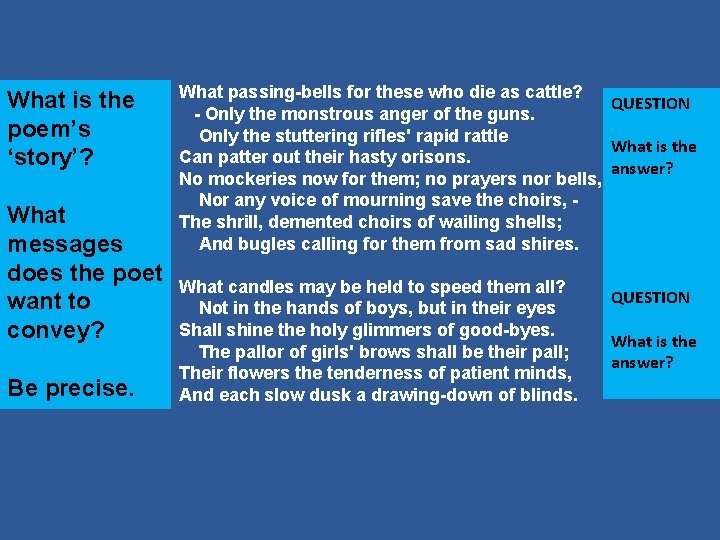 What is the poem's 'story'?

What messages does the poet want to convey?

Be precise.

What passing-bells for these who die as cattle?
- Only the monstrous anger of the guns.
Only the stuttering rifles' rapid rattle
Can patter out their hasty orisons.
No mockeries now for them; no prayers nor bells,
Nor any voice of mourning save the choirs, -
The shrill, demented choirs of wailing shells;
And bugles calling for them from sad shires.

What candles may be held to speed them all?
Not in the hands of boys, but in their eyes
Shall shine the holy glimmers of good-byes.
The pallor of girls' brows shall be their pall;
Their flowers the tenderness of patient minds,
And each slow dusk a drawing-down of blinds.

QUESTION

What is the answer?

QUESTION

What is the answer?